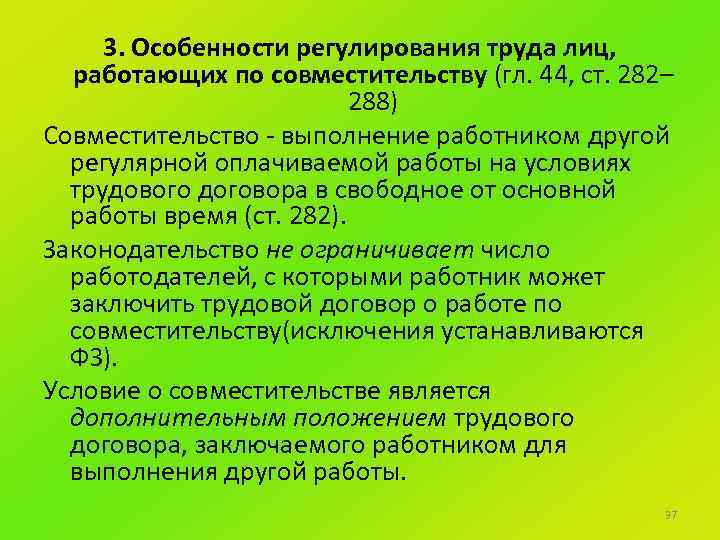 3. Особенности регулирования труда лиц, работающих по совместительству (гл. 44, ст. 282–288)

Совместительство - выполнение работником другой регулярной оплачиваемой работы на условиях трудового договора в свободное от основной работы время (ст. 282).

Законодательство не ограничивает число работодателей, с которыми работник может заключить трудовой договор о работе по совместительству(исключения устанавливаются ФЗ).

Условие о совместительстве является дополнительным положением трудового договора, заключаемого работником для выполнения другой работы.

37